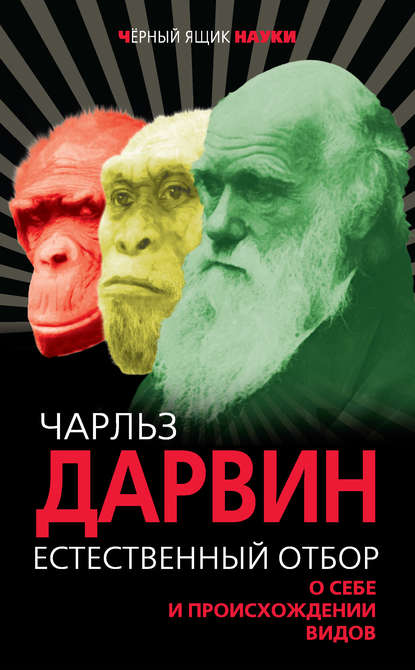 ЧЁРНЫЙ ЯЩИК НАУКИ

ЧАРЛЬЗ
ДАРВИН
ЕСТЕСТВЕННЫЙ ОТБОР
О СЕБЕ
И ПРОИСХОЖДЕНИИ
ВИДОВ